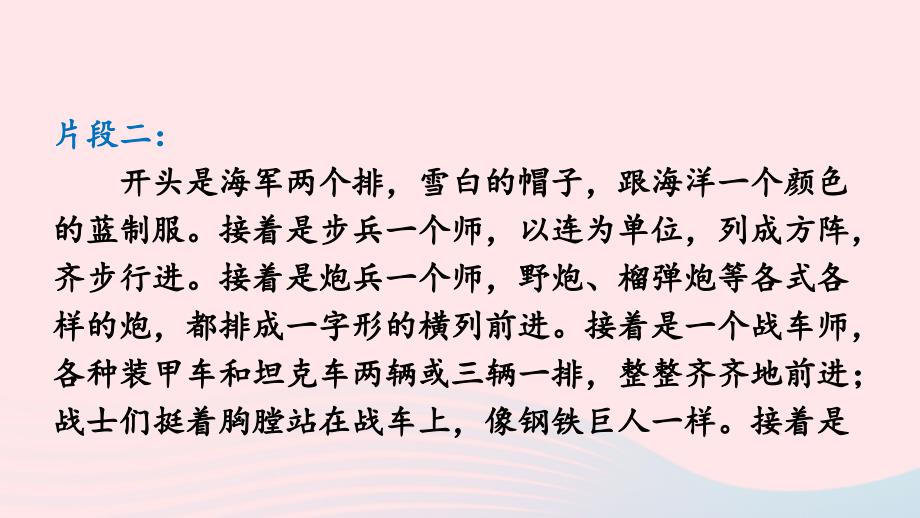 片段二：

开头是海军两个排，雪白的帽子，跟海洋一个颜色的蓝制服。接着是步兵一个师，以连为单位，列成方阵，齐步行进。接着是炮兵一个师，野炮、榴弹炮等各式各样的炮，都排成一字形的横列前进。接着是一个战车师，各种装甲车和坦克车两辆或三辆一排，整整齐齐地前进；战士们挺着胸膛站在战车上，像钢铁巨人一样。接着是